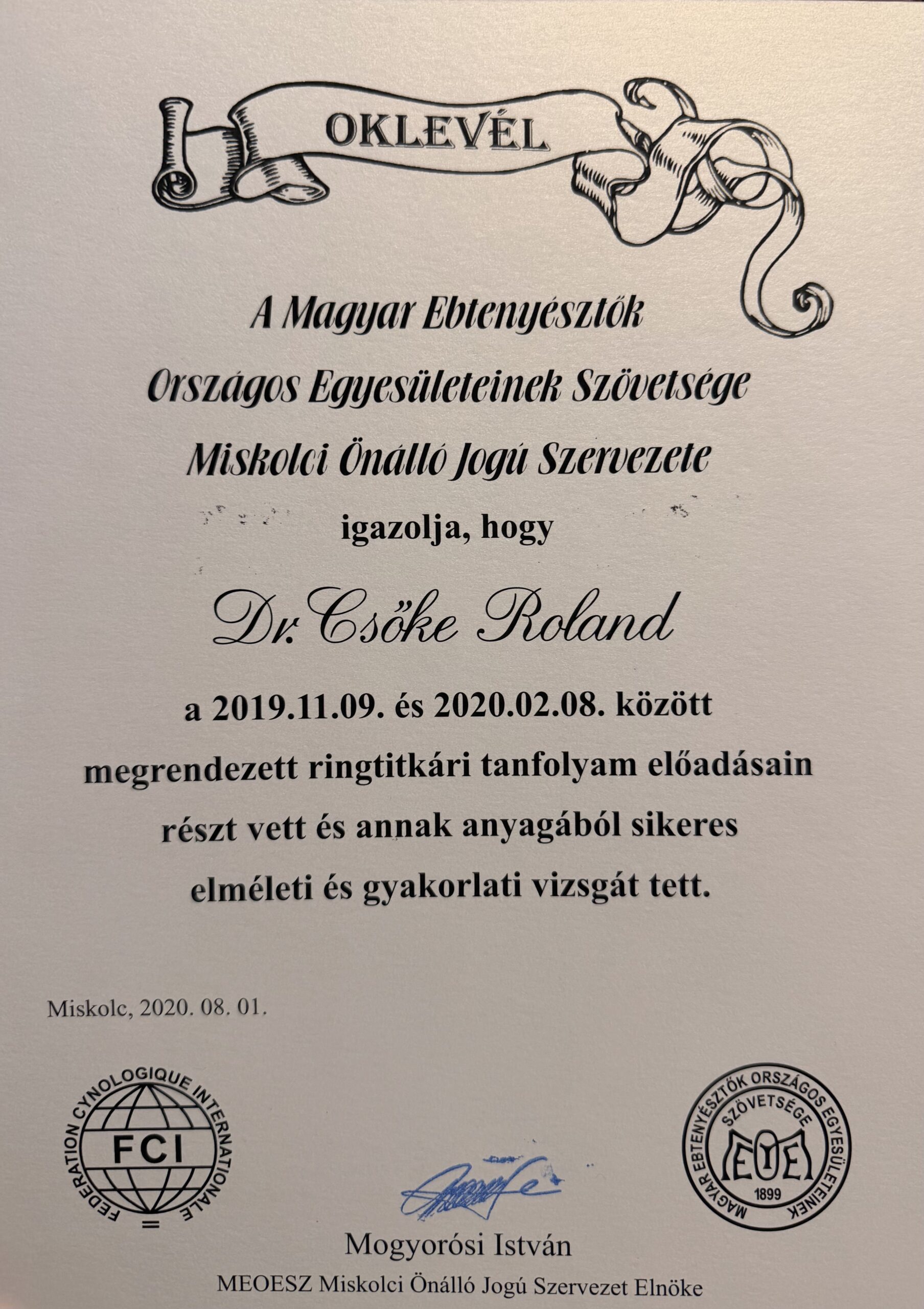 OKLEVÉL

A Magyar Ebtenyésztők
Országos Egyesületeinek Szövetsége
Miskolci Önálló Jogú Szervezete
igazolja, hogy

Dr. Csőke Roland

a 2019.11.09. és 2020.02.08. között megrendezett ringtitkári tanfolyam előadásain részt vett és annak anyagából sikeres elméleti és gyakorlati vizsgát tett.

Miskolc, 2020. 08. 01.

FEDERATION CYNOLOGIQUE INTERNATIONALE
FCI

Mogyorósi István
MEOESZ Miskolci Önálló Jogú Szervezet Elnöke

MAGYAR EBTENYÉSZTŐK ORSZÁGOS EGYESÜLETEINEK SZÖVETSÉGE
MEOE
1899